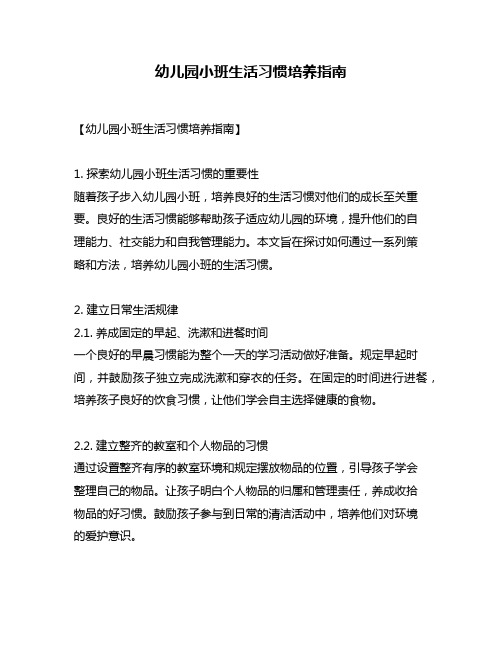 幼儿园小班生活习惯培养指南

【幼儿园小班生活习惯培养指南】

1. 探索幼儿园小班生活习惯的重要性
随着孩子步入幼儿园小班，培养良好的生活习惯对他们的成长至关重要。良好的生活习惯能够帮助孩子适应幼儿园的环境，提升他们的自理能力、社交能力和自我管理能力。本文旨在探讨如何通过一系列策略和方法，培养幼儿园小班的生活习惯。

2. 建立日常生活规律
2.1. 养成固定的早起、洗漱和进餐时间
一个良好的早晨习惯能为整个一天的学习活动做好准备。规定早起时间，并鼓励孩子独立完成洗漱和穿衣的任务。在固定的时间进行进餐，培养孩子良好的饮食习惯，让他们学会自主选择健康的食物。

2.2. 建立整齐的教室和个人物品的习惯
通过设置整齐有序的教室环境和规定摆放物品的位置，引导孩子学会整理自己的物品。让孩子明白个人物品的归属和管理责任，养成收拾物品的好习惯。鼓励孩子参与到日常的清洁活动中，培养他们对环境的爱护意识。